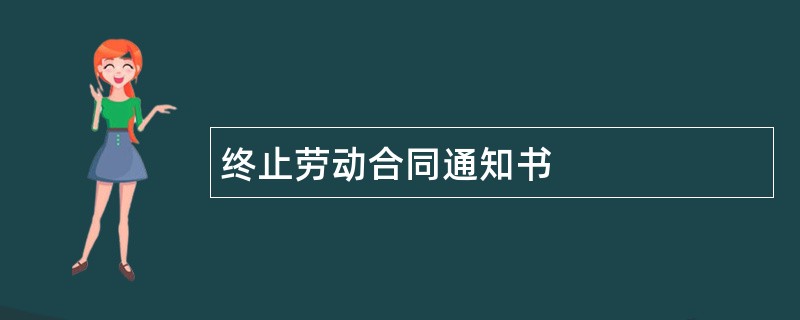 终止劳动合同通知书